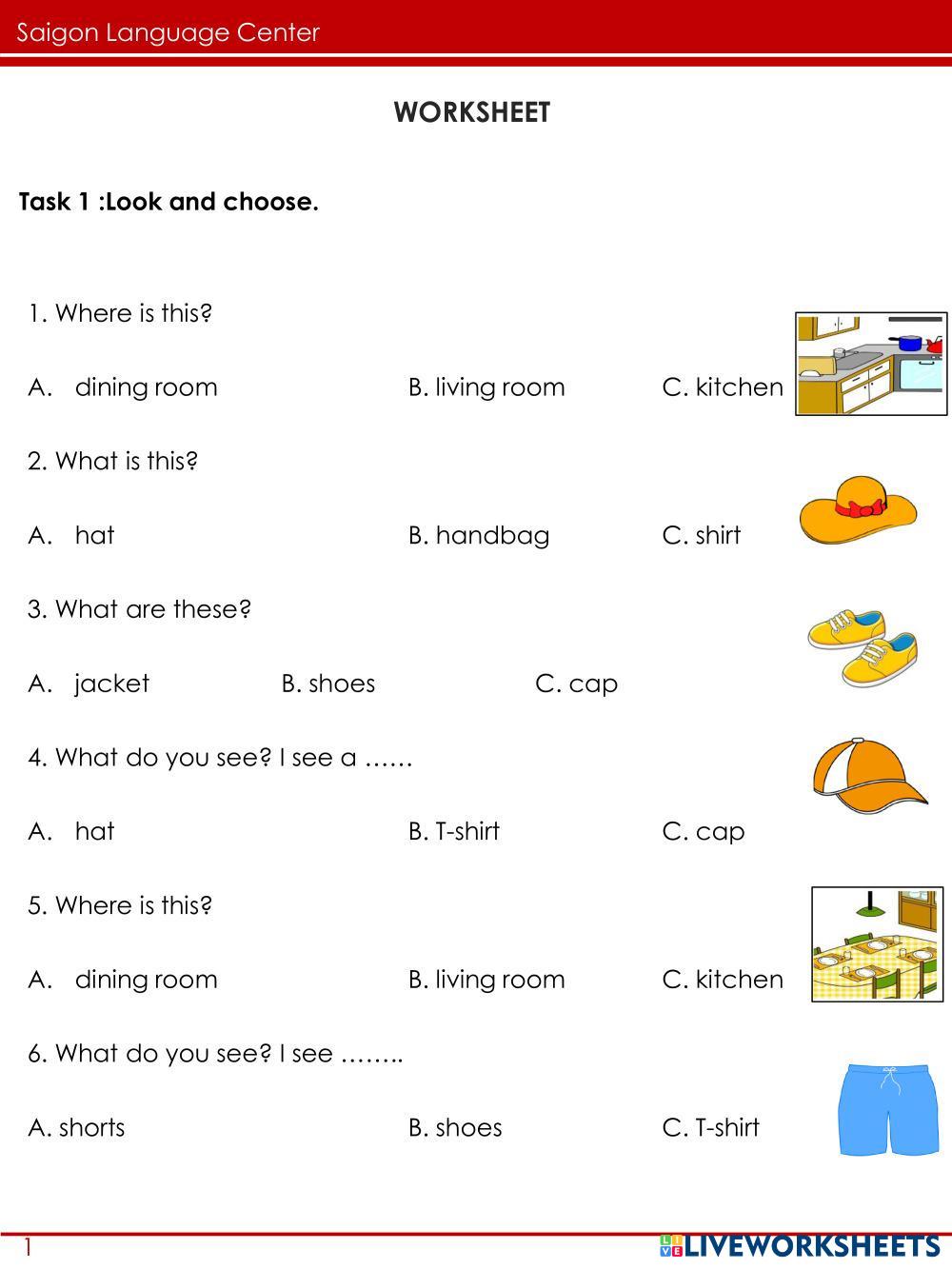 Saigon Language Center

WORKSHEET

Task 1 :Look and choose.

1. Where is this?

A. dining room B. living room C. kitchen

2. What is this?

A. hat B. handbag C. shirt

3. What are these?

A. jacket B. shoes C. cap

4. What do you see? I see a ……

A. hat B. T-shirt C. cap

5. Where is this?

A. dining room B. living room C. kitchen

6. What do you see? I see ……..

A. shorts B. shoes C. T-shirt

1

LIVEWORKSHEETS